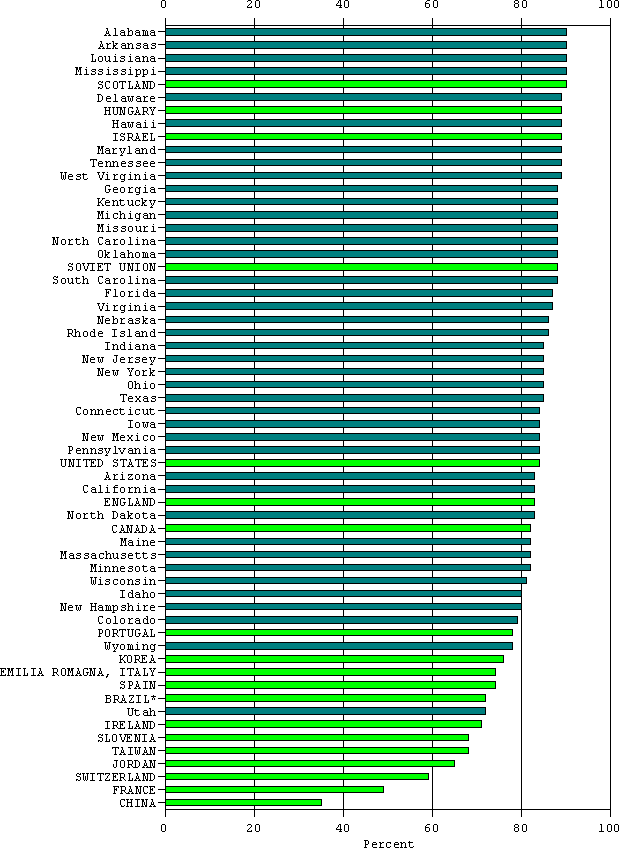 0 20 40 60 80 100

Alabama
Arkansas
Louisiana
Mississippi
SCOTLAND
Delaware
HUNGARY
Hawaii
ISRAEL
Maryland
Tennessee
West Virginia
Georgia
Kentucky
Michigan
Missouri
North Carolina
Oklahoma
SOVIET UNION
South Carolina
Florida
Virginia
Nebraska
Rhode Island
Indiana
New Jersey
New York
Ohio
Texas
Connecticut
Iowa
New Mexico
Pennsylvania
UNITED STATES
Arizona
California
ENGLAND
North Dakota
CANADA
Maine
Massachusetts
Minnesota
Wisconsin
Idaho
New Hampshire
Colorado
PORTUGAL
Wyoming
KOREA
EMILIA ROMAGNA, ITALY
SPAIN
BRAZIL*
Utah
IRELAND
SLOVENIA
TAIWAN
JORDAN
SWITZERLAND
FRANCE
CHINA

0 20 40 60 80 100
Percent